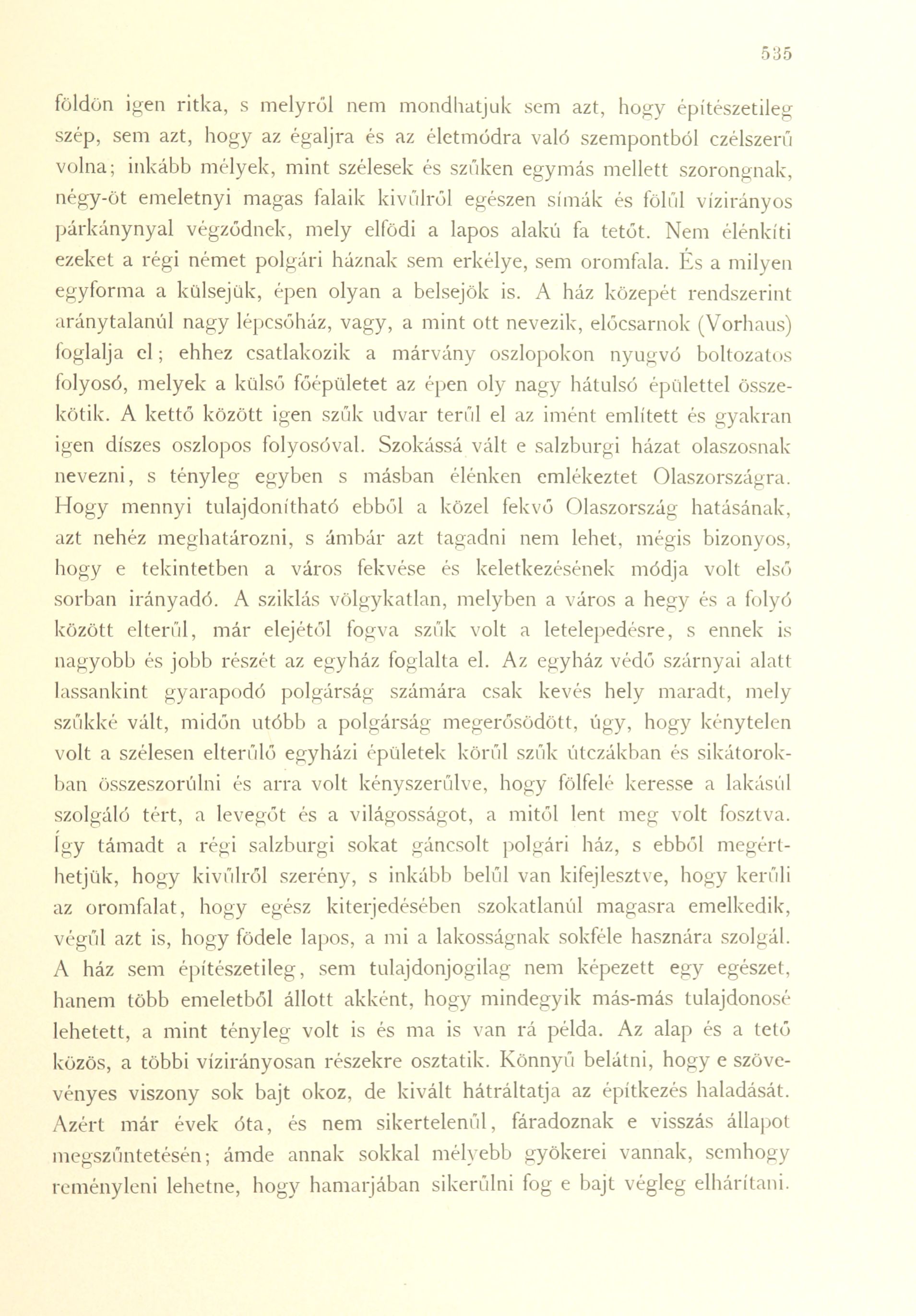 535

földön igen ritka, s melyről nem mondhatjuk sem azt, hogy építészetileg szép, sem azt, hogy az égaljra és az életmódra való szempontból czélszerű volna; inkább mélyek, mint szélesek és szűken egymás mellett szorongnak, négy-öt emeletnyi magas falaik kivűlről egészen símák és fölűl vízirányos párkánynyal végződnek, mely elfödi a lapos alakú fa tetőt. Nem élénkíti ezeket a régi német polgári háznak sem erkélye, sem oromfala. És a milyen egyforma a külsejük, épen olyan a belsejök is. A ház közepét rendszerint aránytalanúl nagy lépcsőház, vagy, a mint ott nevezik, előcsarnok (Vorhaus) foglalja el; ehhez csatlakozik a márvány oszlopokon nyugvó boltozatos folyosó, melyek a külső főépületet az épen oly nagy hátulsó épülettel összekötik. A kettő között igen szűk udvar terűl el az imént említett és gyakran igen díszes oszlopos folyosóval. Szokássá vált e salzburgi házat olaszosnak nevezni, s tényleg egyben s másban élénken emlékeztet Olaszországra. Hogy mennyi tulajdonítható ebből a közel fekvő Olaszország hatásának, azt nehéz meghatározni, s ámbár azt tagadni nem lehet, mégis bizonyos, hogy e tekintetben a város fekvése és keletkezésének módja volt első sorban irányadó. A sziklás völgykatlan, melyben a város a hegy és a folyó között elterűl, már elejétől fogva szűk volt a letelepedésre, s ennek is nagyobb és jobb részét az egyház foglalta el. Az egyház védő szárnyai alatt lassankint gyarapodó polgárság számára csak kevés hely maradt, mely szűkké vált, midőn utóbb a polgárság megerősödött, úgy, hogy kénytelen volt a szélesen elterűlő egyházi épületek körűl szűk útczákban és sikátorokban összeszorúlni és arra volt kényszerűlve, hogy fölfelé keresse a lakásúl szolgáló tért, a levegőt és a világosságot, a mitől lent meg volt fosztva. Így támadt a régi salzburgi sokat gáncsolt polgári ház, s ebből megérthetjük, hogy kivűlről szerény, s inkább belűl van kifejlesztve, hogy kerűli az oromfalat, hogy egész kiterjedésében szokatlanúl magasra emelkedik, végűl azt is, hogy födele lapos, a mi a lakosságnak sokféle hasznára szolgál. A ház sem építészetileg, sem tulajdonjogilag nem képezett egy egészet, hanem több emeletből állott akként, hogy mindegyik más-más tulajdonosé lehetett, a mint tényleg volt is és ma is van rá példa. Az alap és a tető közös, a többi vízirányosan részekre osztatik. Könnyű belátni, hogy e szövevényes viszony sok bajt okoz, de kivált hátráltatja az építkezés haladását. Azért már évek óta, és nem sikertelenűl, fáradoznak e visszás állapot megszűntetésén; ámde annak sokkal mélyebb gyökerei vannak, semhogy reményleni lehetne, hogy hamarjában sikerűlni fog e bajt végleg elhárítani.